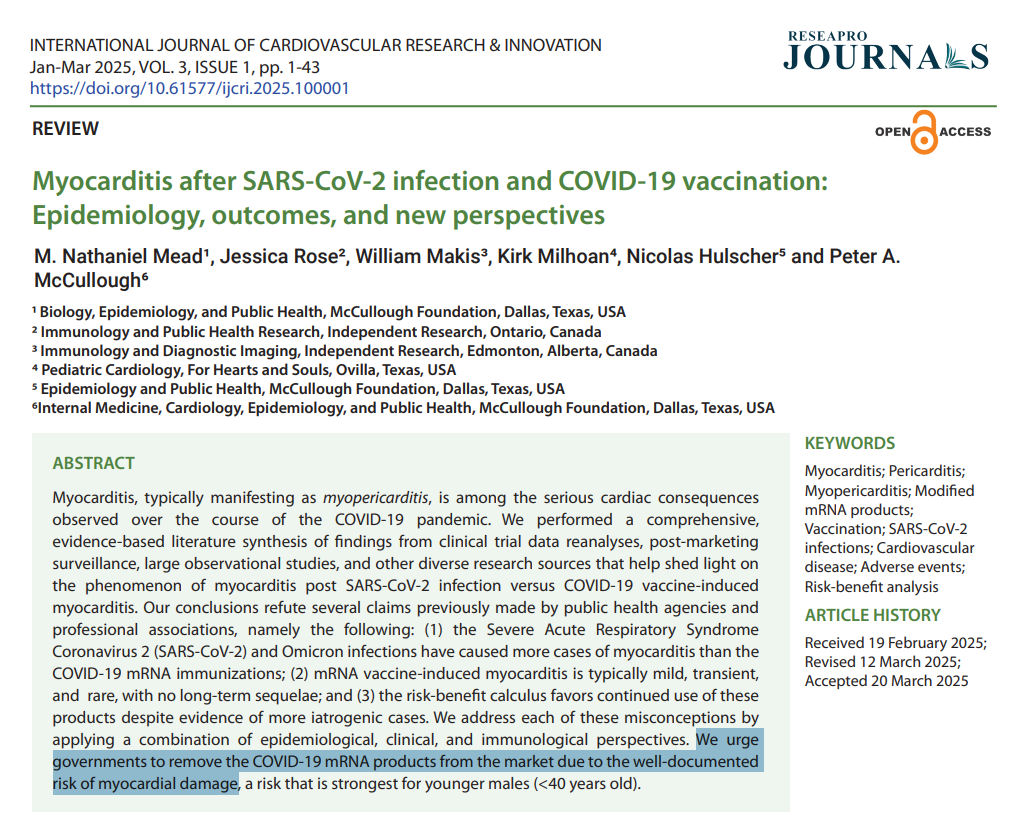 INTERNATIONAL JOURNAL OF CARDIOVASCULAR RESEARCH & INNOVATION
Jan-Mar 2025, VOL. 3, ISSUE 1, pp. 1-43
https://doi.org/10.61577/ijcri.2025.100001

RESEAPRO JOURNALS

REVIEW

OPEN ACCESS

Myocarditis after SARS-CoV-2 infection and COVID-19 vaccination: Epidemiology, outcomes, and new perspectives

M. Nathaniel Mead¹, Jessica Rose², William Makis³, Kirk Milhoan⁴, Nicolas Hulscher⁵ and Peter A. McCullough⁶

¹ Biology, Epidemiology, and Public Health, McCullough Foundation, Dallas, Texas, USA
² Immunology and Public Health Research, Independent Research, Ontario, Canada
³ Immunology and Diagnostic Imaging, Independent Research, Edmonton, Alberta, Canada
⁴ Pediatric Cardiology, For Hearts and Souls, Ovilla, Texas, USA
⁵ Epidemiology and Public Health, McCullough Foundation, Dallas, Texas, USA
⁶Internal Medicine, Cardiology, Epidemiology, and Public Health, McCullough Foundation, Dallas, Texas, USA

ABSTRACT

Myocarditis, typically manifesting as myopericarditis, is among the serious cardiac consequences observed over the course of the COVID-19 pandemic. We performed a comprehensive, evidence-based literature synthesis of findings from clinical trial data reanalyses, post-marketing surveillance, large observational studies, and other diverse research sources that help shed light on the phenomenon of myocarditis post SARS-CoV-2 infection versus COVID-19 vaccine-induced myocarditis. Our conclusions refute several claims previously made by public health agencies and professional associations, namely the following: (1) the Severe Acute Respiratory Syndrome Coronavirus 2 (SARS-CoV-2) and Omicron infections have caused more cases of myocarditis than the COVID-19 mRNA immunizations; (2) mRNA vaccine-induced myocarditis is typically mild, transient, and rare, with no long-term sequelae; and (3) the risk-benefit calculus favors continued use of these products despite evidence of more iatrogenic cases. We address each of these misconceptions by applying a combination of epidemiological, clinical, and immunological perspectives. We urge governments to remove the COVID-19 mRNA products from the market due to the well-documented risk of myocardial damage, a risk that is strongest for younger males (<40 years old).

KEYWORDS

Myocarditis; Pericarditis; Myopericarditis; Modified mRNA products; Vaccination; SARS-CoV-2 infections; Cardiovascular disease; Adverse events; Risk-benefit analysis

ARTICLE HISTORY

Received 19 February 2025;
Revised 12 March 2025;
Accepted 20 March 2025